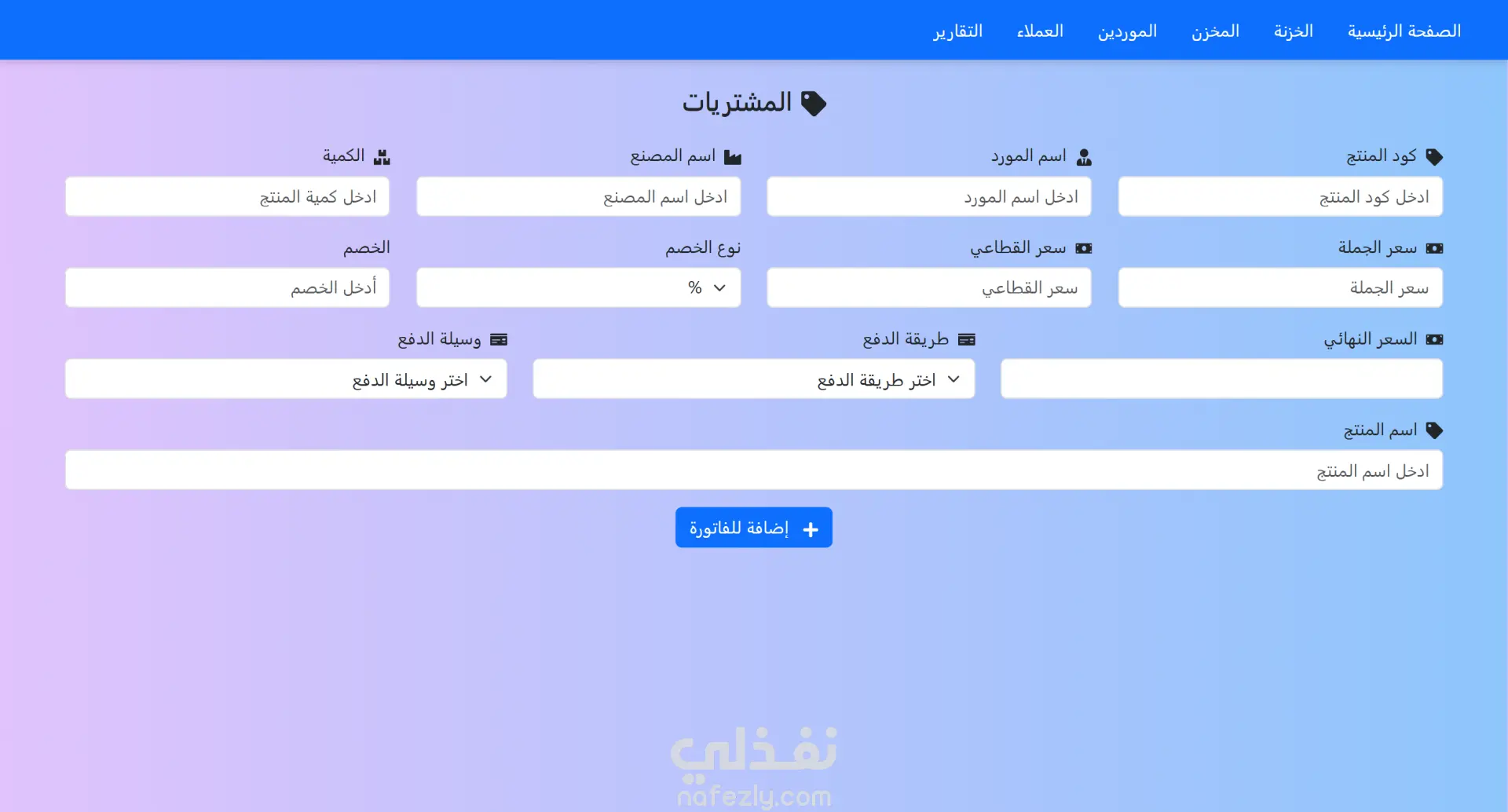 الصفحة الرئيسية الخزنة المخزن الموردين العملاء التقارير

المشتريات

كود المنتج
ادخل كود المنتج

اسم المورد
ادخل اسم المورد

اسم المصنع
ادخل اسم المصنع

الكمية
ادخل كمية المنتج

سعر الجملة
سعر الجملة

سعر القطاعي
سعر القطاعي

نوع الخصم
%

الخصم
أدخل الخصم

السعر النهائي

طريقة الدفع
اختر طريقة الدفع

وسيلة الدفع
اختر وسيلة الدفع

اسم المنتج
ادخل اسم المنتج

إضافة للفاتورة

نفذلي
nafezly.com